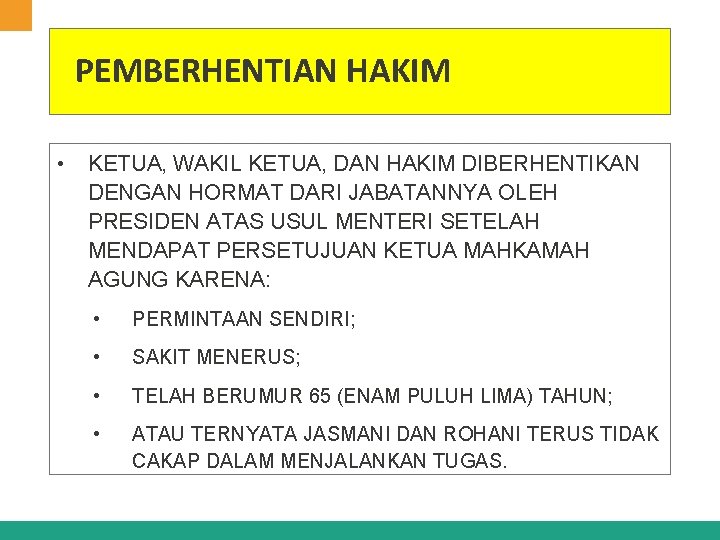 PEMBERHENTIAN HAKIM

• KETUA, WAKIL KETUA, DAN HAKIM DIBERHENTIKAN DENGAN HORMAT DARI JABATANNYA OLEH PRESIDEN ATAS USUL MENTERI SETELAH MENDAPAT PERSETUJUAN KETUA MAHKAMAH AGUNG KARENA:

• PERMINTAAN SENDIRI;

• SAKIT MENERUS;

• TELAH BERUMUR 65 (ENAM PULUH LIMA) TAHUN;

• ATAU TERNYATA JASMANI DAN ROHANI TERUS TIDAK CAKAP DALAM MENJALANKAN TUGAS.